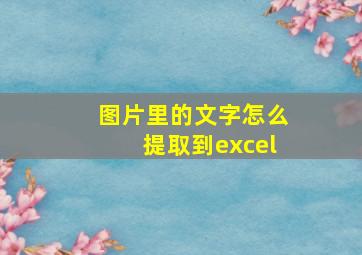 图片里的文字怎么提取到excel